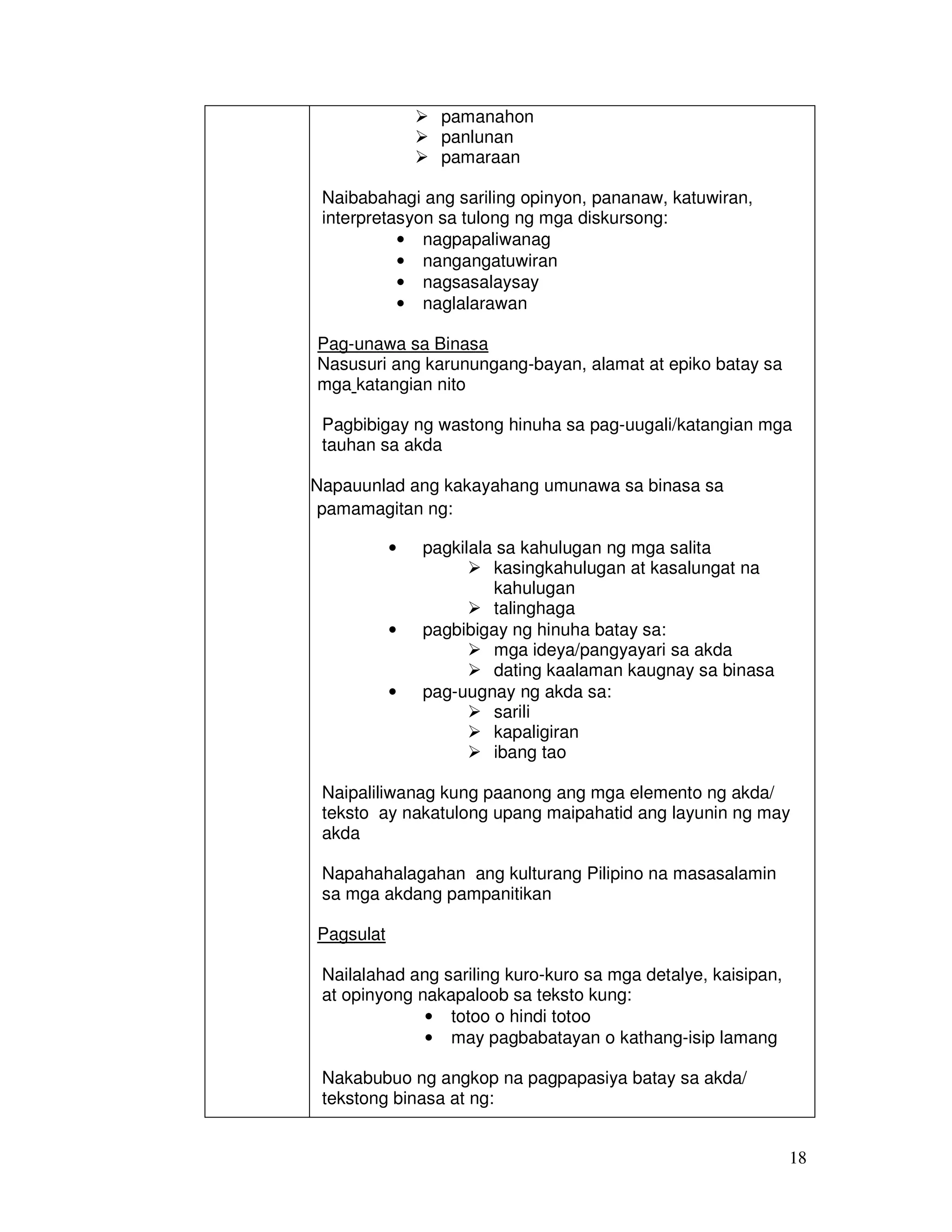 ➢ pamanahon
➢ panlunan
➢ pamaraan

Naibabahagi ang sariling opinyon, pananaw, katuwiran, interpretasyon sa tulong ng mga diskursong:
• nagpapaliwanag
• nangangatuwiran
• nagsasalaysay
• naglalarawan

Pag-unawa sa Binasa
Nasusuri ang karunungang-bayan, alamat at epiko batay sa mga katangian nito

Pagbibigay ng wastong hinuha sa pag-uugali/katangian mga tauhan sa akda

Napauunlad ang kakayahang umunawa sa binasa sa pamamagitan ng:

• pagkilala sa kahulugan ng mga salita
➢ kasingkahulugan at kasalungat na kahulugan
➢ talinghaga
• pagbibigay ng hinuha batay sa:
➢ mga ideya/pangyayari sa akda
➢ dating kaalaman kaugnay sa binasa
• pag-uugnay ng akda sa:
➢ sarili
➢ kapaligiran
➢ ibang tao

Naipaliliwanag kung paanong ang mga elemento ng akda/ teksto ay nakatulong upang maipahatid ang layunin ng may akda

Napahahalagahan ang kulturang Pilipino na masasalamin sa mga akdang pampanitikan

Pagsulat

Nailalahad ang sariling kuro-kuro sa mga detalye, kaisipan, at opinyong nakapaloob sa teksto kung:
• totoo o hindi totoo
• may pagbabatayan o kathang-isip lamang

Nakabubuo ng angkop na pagpapasiya batay sa akda/ tekstong binasa at ng:

18